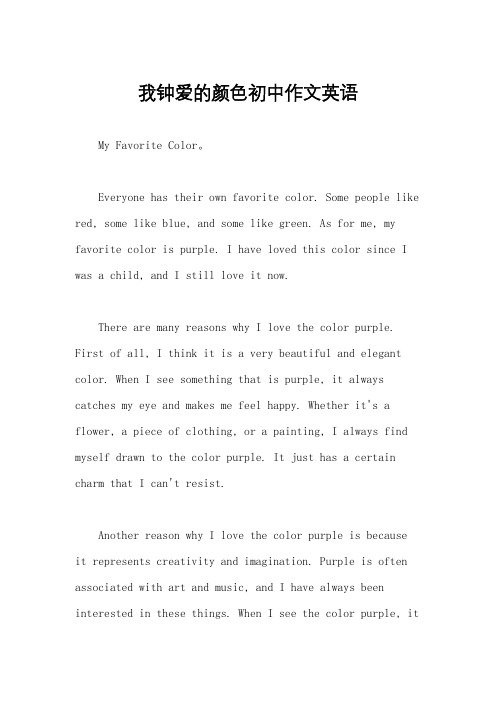 我钟爱的颜色初中作文英语

My Favorite Color。

Everyone has their own favorite color. Some people like red, some like blue, and some like green. As for me, my favorite color is purple. I have loved this color since I was a child, and I still love it now.

There are many reasons why I love the color purple. First of all, I think it is a very beautiful and elegant color. When I see something that is purple, it always catches my eye and makes me feel happy. Whether it's a flower, a piece of clothing, or a painting, I always find myself drawn to the color purple. It just has a certain charm that I can't resist.

Another reason why I love the color purple is because it represents creativity and imagination. Purple is often associated with art and music, and I have always been interested in these things. When I see the color purple, it